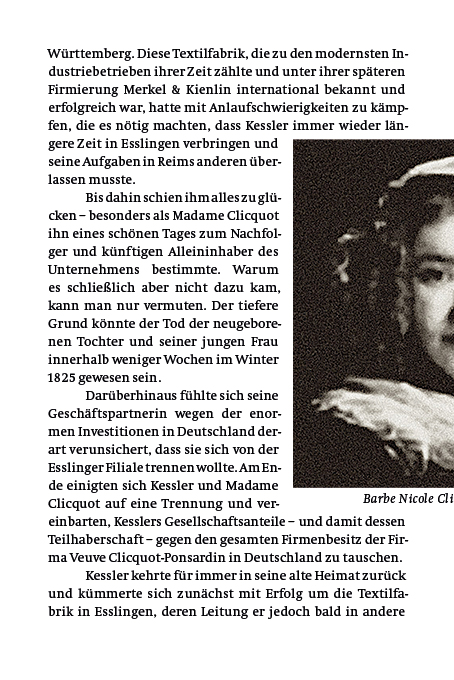 Württemberg. Diese Textilfabrik, die zu den modernsten Industriebetrieben ihrer Zeit zählte und unter ihrer späteren Firmierung Merkel & Kienlin international bekannt und erfolgreich war, hatte mit Anlaufschwierigkeiten zu kämpfen, die es nötig machten, dass Kessler immer wieder längere Zeit in Esslingen verbringen und seine Aufgaben in Reims anderen überlassen musste.

Bis dahin schien ihm alles zu glücken – besonders als Madame Clicquot ihn eines schönen Tages zum Nachfolger und künftigen Alleininhaber des Unternehmens bestimmte. Warum es schließlich aber nicht dazu kam, kann man nur vermuten. Der tiefere Grund könnte der Tod der neugeborenen Tochter und seiner jungen Frau innerhalb weniger Wochen im Winter 1825 gewesen sein.

Darüberhinaus fühlte sich seine Geschäftspartnerin wegen der enormen Investitionen in Deutschland derart verunsichert, dass sie sich von der Esslinger Filiale trennen wollte. Am Ende einigten sich Kessler und Madame Clicquot auf eine Trennung und vereinbarten, Kesslers Gesellschaftsanteile – und damit dessen Teilhaberschaft – gegen den gesamten Firmenbesitz der Firma Veuve Clicquot-Ponsardin in Deutschland zu tauschen.

Barbe Nicole Cli

Kessler kehrte für immer in seine alte Heimat zurück und kümmerte sich zunächst mit Erfolg um die Textilfabrik in Esslingen, deren Leitung er jedoch bald in andere